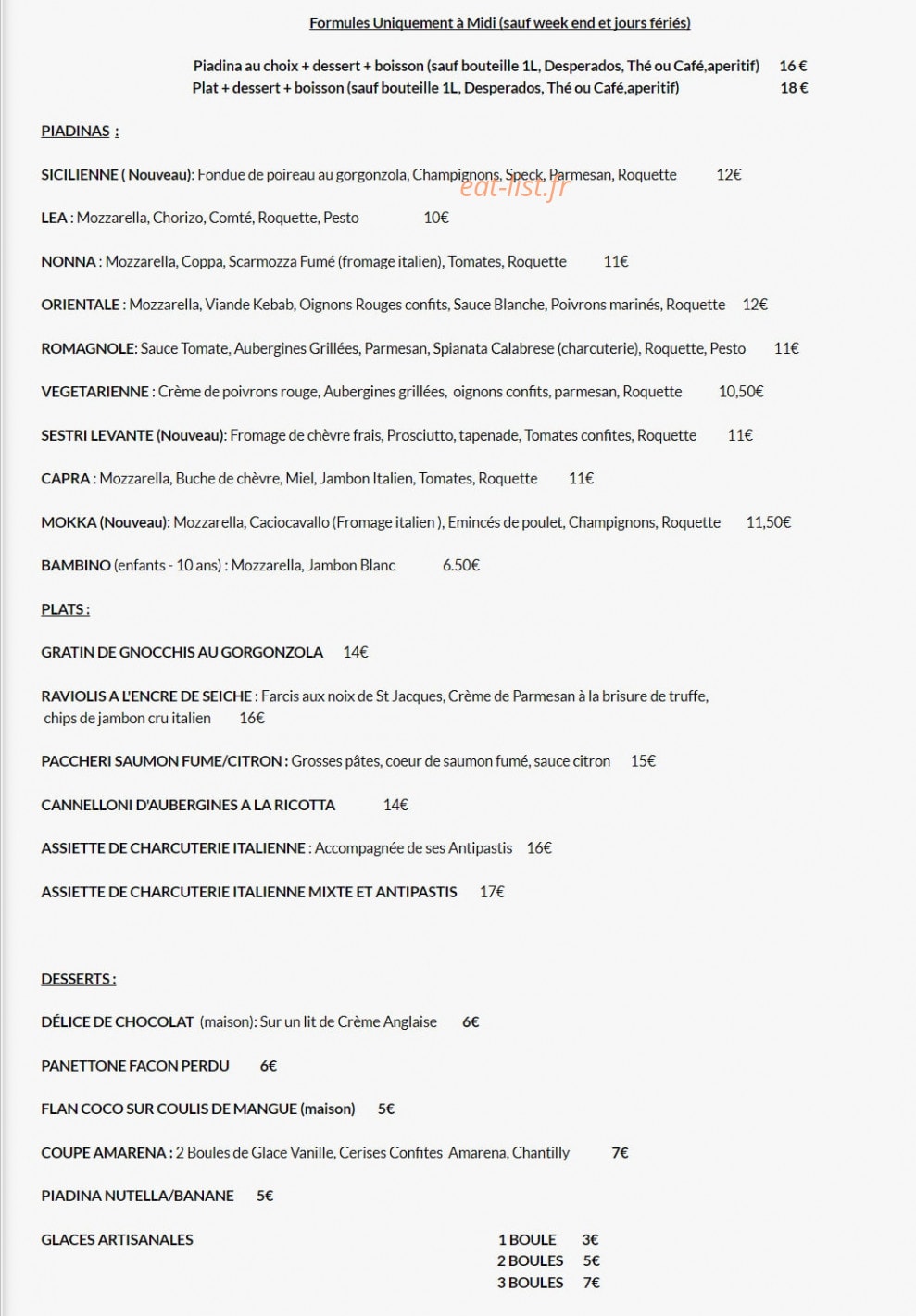 Formules Uniquement à Midi (sauf week end et jours fériés)

Piadina au choix + dessert + boisson (sauf bouteille 1L, Desperados, Thé ou Café,aperitif) 16 €
Plat + dessert + boisson (sauf bouteille 1L, Desperados, Thé ou Café,aperitif) 18 €

PIADINAS :

SICILIENNE ( Nouveau): Fondue de poireau au gorgonzola, Champignons, Speck, Parmesan, Roquette 12€

LEA : Mozzarella, Chorizo, Comté, Roquette, Pesto 10€

NONNA : Mozzarella, Coppa, Scarmozza Fumé (fromage italien), Tomates, Roquette 11€

ORIENTALE : Mozzarella, Viande Kebab, Oignons Rouges confits, Sauce Blanche, Poivrons marinés, Roquette 12€

ROMAGNOLE: Sauce Tomate, Aubergines Grillées, Parmesan, Spianata Calabrese (charcuterie), Roquette, Pesto 11€

VEGETARIENNE : Crème de poivrons rouge, Aubergines grillées, oignons confits, parmesan, Roquette 10,50€

SESTRI LEVANTE (Nouveau): Fromage de chèvre frais, Prosciutto, tapenade, Tomates confites, Roquette 11€

CAPRA : Mozzarella, Buche de chèvre, Miel, Jambon Italien, Tomates, Roquette 11€

MOKKA (Nouveau): Mozzarella, Caciocavallo (Fromage italien ), Emincés de poulet, Champignons, Roquette 11,50€

BAMBINO (enfants - 10 ans) : Mozzarella, Jambon Blanc 6.50€

PLATS :

GRATIN DE GNOCCHIS AU GORGONZOLA 14€

RAVIOLIS A L'ENCRE DE SEICHE : Farcis aux noix de St Jacques, Crème de Parmesan à la brisure de truffe, chips de jambon cru italien 16€

PACCHERI SAUMON FUME/CITRON : Grosses pâtes, coeur de saumon fumé, sauce citron 15€

CANNELLONI D'AUBERGINES A LA RICOTTA 14€

ASSIETTE DE CHARCUTERIE ITALIENNE : Accompagnée de ses Antipastis 16€

ASSIETTE DE CHARCUTERIE ITALIENNE MIXTE ET ANTIPASTIS 17€

DESSERTS :

DÉLICE DE CHOCOLAT (maison): Sur un lit de Crème Anglaise 6€

PANETTONE FACON PERDU 6€

FLAN COCO SUR COULIS DE MANGUE (maison) 5€

COUPE AMARENA : 2 Boules de Glace Vanille, Cerises Confites Amarena, Chantilly 7€

PIADINA NUTELLA/BANANE 5€

GLACES ARTISANALES
1 BOULE 3€
2 BOULES 5€
3 BOULES 7€

eat-list.fr